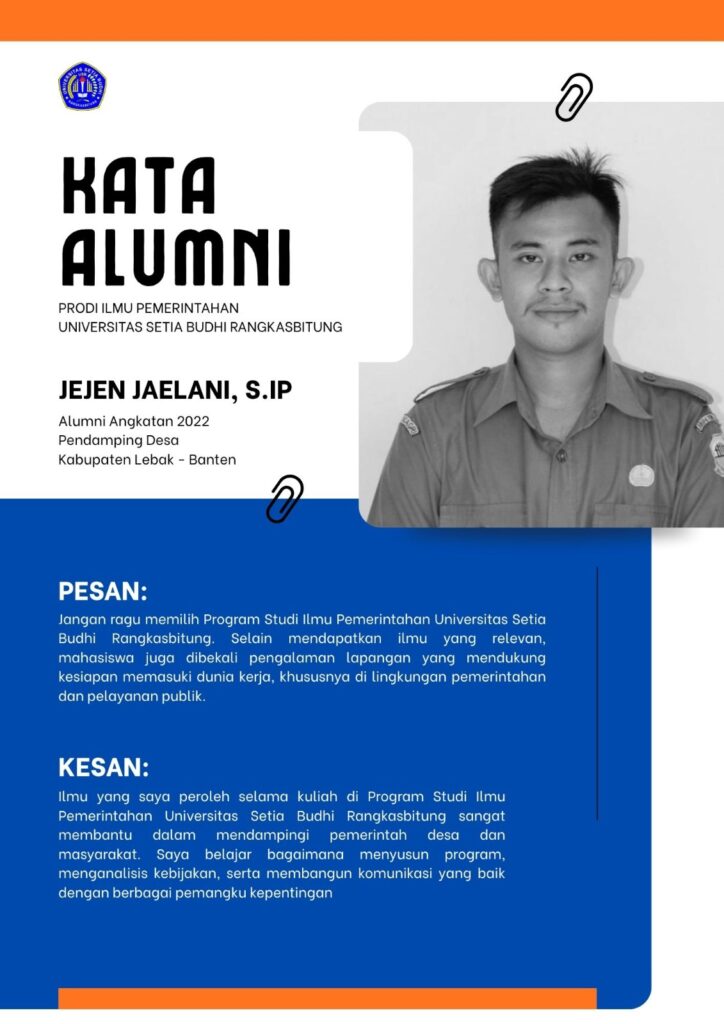 KATA ALUMNI

PRODI ILMU PEMERINTAHAN
UNIVERSITAS SETIA BUDHI RANGKASBITUNG

JEJEN JAELANI, S.IP

Alumni Angkatan 2022
Pendamping Desa
Kabupaten Lebak - Banten

PESAN:

Jangan ragu memilih Program Studi Ilmu Pemerintahan Universitas Setia Budhi Rangkasbitung. Selain mendapatkan ilmu yang relevan, mahasiswa juga dibekali pengalaman lapangan yang mendukung kesiapan memasuki dunia kerja, khususnya di lingkungan pemerintahan dan pelayanan publik.

KESAN:

Ilmu yang saya peroleh selama kuliah di Program Studi Ilmu Pemerintahan Universitas Setia Budhi Rangkasbitung sangat membantu dalam mendampingi pemerintah desa dan masyarakat. Saya belajar bagaimana menyusun program, menganalisis kebijakan, serta membangun komunikasi yang baik dengan berbagai pemangku kepentingan